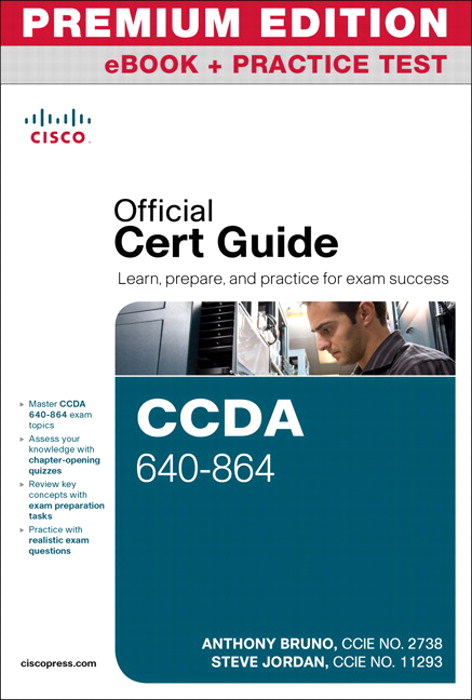 PREMIUM EDITION
eBOOK + PRACTICE TEST

CISCO

Official
Cert Guide

Learn, prepare, and practice for exam success

▸ Master CCDA 640-864 exam topics
▸ Assess your knowledge with chapter-opening quizzes
▸ Review key concepts with exam preparation tasks
▸ Practice with realistic exam questions

CCDA
640-864

ANTHONY BRUNO, CCIE NO. 2738
STEVE JORDAN, CCIE NO. 11293

ciscopress.com